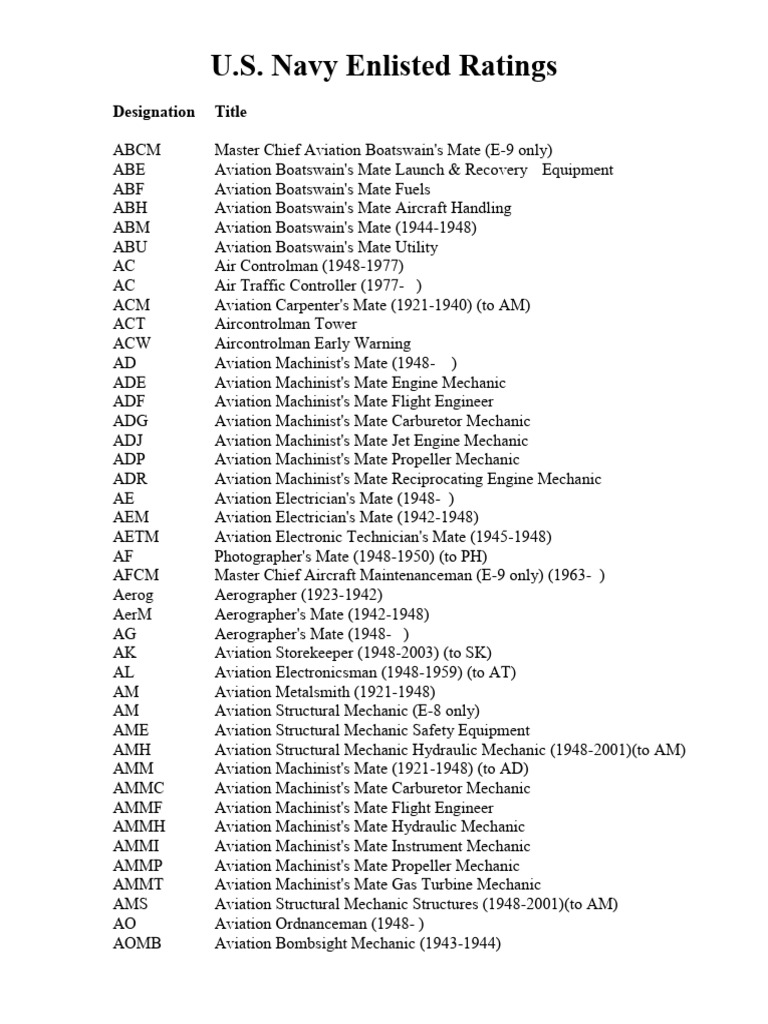 U.S. Navy Enlisted Ratings

| Designation | Title |
|---|---|
| ABCM | Master Chief Aviation Boatswain's Mate (E-9 only) |
| ABE | Aviation Boatswain's Mate Launch & Recovery Equipment |
| ABF | Aviation Boatswain's Mate Fuels |
| ABH | Aviation Boatswain's Mate Aircraft Handling |
| ABM | Aviation Boatswain's Mate (1944-1948) |
| ABU | Aviation Boatswain's Mate Utility |
| AC | Air Controlman (1948-1977) |
| AC | Air Traffic Controller (1977- ) |
| ACM | Aviation Carpenter's Mate (1921-1940) (to AM) |
| ACT | Aircontrolman Tower |
| ACW | Aircontrolman Early Warning |
| AD | Aviation Machinist's Mate (1948- ) |
| ADE | Aviation Machinist's Mate Engine Mechanic |
| ADF | Aviation Machinist's Mate Flight Engineer |
| ADG | Aviation Machinist's Mate Carburetor Mechanic |
| ADJ | Aviation Machinist's Mate Jet Engine Mechanic |
| ADP | Aviation Machinist's Mate Propeller Mechanic |
| ADR | Aviation Machinist's Mate Reciprocating Engine Mechanic |
| AE | Aviation Electrician's Mate (1948- ) |
| AEM | Aviation Electrician's Mate (1942-1948) |
| AETM | Aviation Electronic Technician's Mate (1945-1948) |
| AF | Photographer's Mate (1948-1950) (to PH) |
| AFCM | Master Chief Aircraft Maintenanceman (E-9 only) (1963- ) |
| Aerog | Aerographer (1923-1942) |
| AerM | Aerographer's Mate (1942-1948) |
| AG | Aerographer's Mate (1948- ) |
| AK | Aviation Storekeeper (1948-2003) (to SK) |
| AL | Aviation Electronicsman (1948-1959) (to AT) |
| AM | Aviation Metalsmith (1921-1948) |
| AM | Aviation Structural Mechanic (E-8 only) |
| AME | Aviation Structural Mechanic Safety Equipment |
| AMH | Aviation Structural Mechanic Hydraulic Mechanic (1948-2001)(to AM) |
| AMM | Aviation Machinist's Mate (1921-1948) (to AD) |
| AMMC | Aviation Machinist's Mate Carburetor Mechanic |
| AMMF | Aviation Machinist's Mate Flight Engineer |
| AMMH | Aviation Machinist's Mate Hydraulic Mechanic |
| AMMI | Aviation Machinist's Mate Instrument Mechanic |
| AMMP | Aviation Machinist's Mate Propeller Mechanic |
| AMMT | Aviation Machinist's Mate Gas Turbine Mechanic |
| AMS | Aviation Structural Mechanic Structures (1948-2001)(to AM) |
| AO | Aviation Ordnanceman (1948- ) |
| AOMB | Aviation Bombsight Mechanic (1943-1944) |